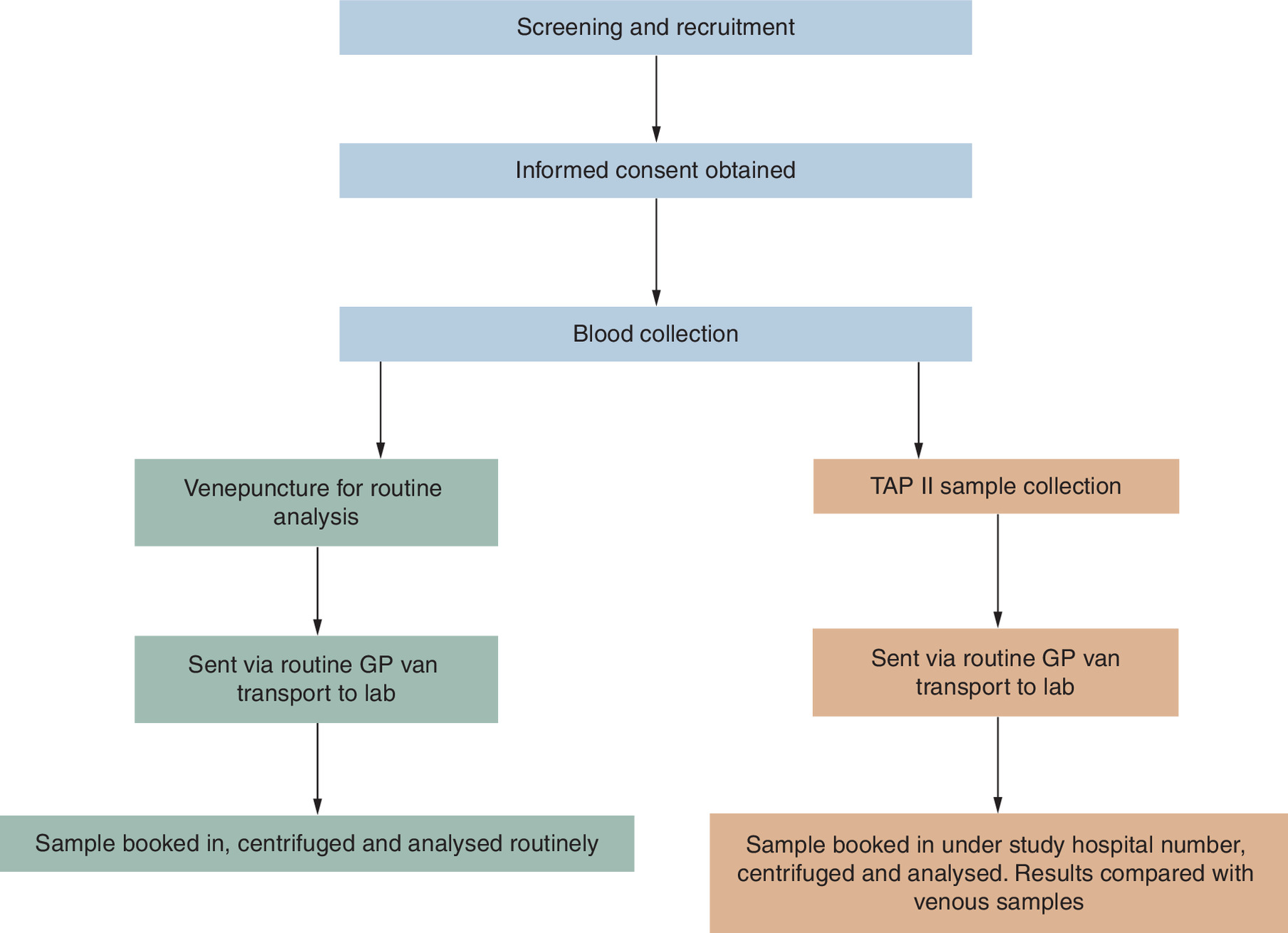 Screening and recruitment

Informed consent obtained

Blood collection

Venepuncture for routine analysis

Sent via routine GP van transport to lab

Sample booked in, centrifuged and analysed routinely

TAP II sample collection

Sent via routine GP van transport to lab

Sample booked in under study hospital number, centrifuged and analysed. Results compared with venous samples